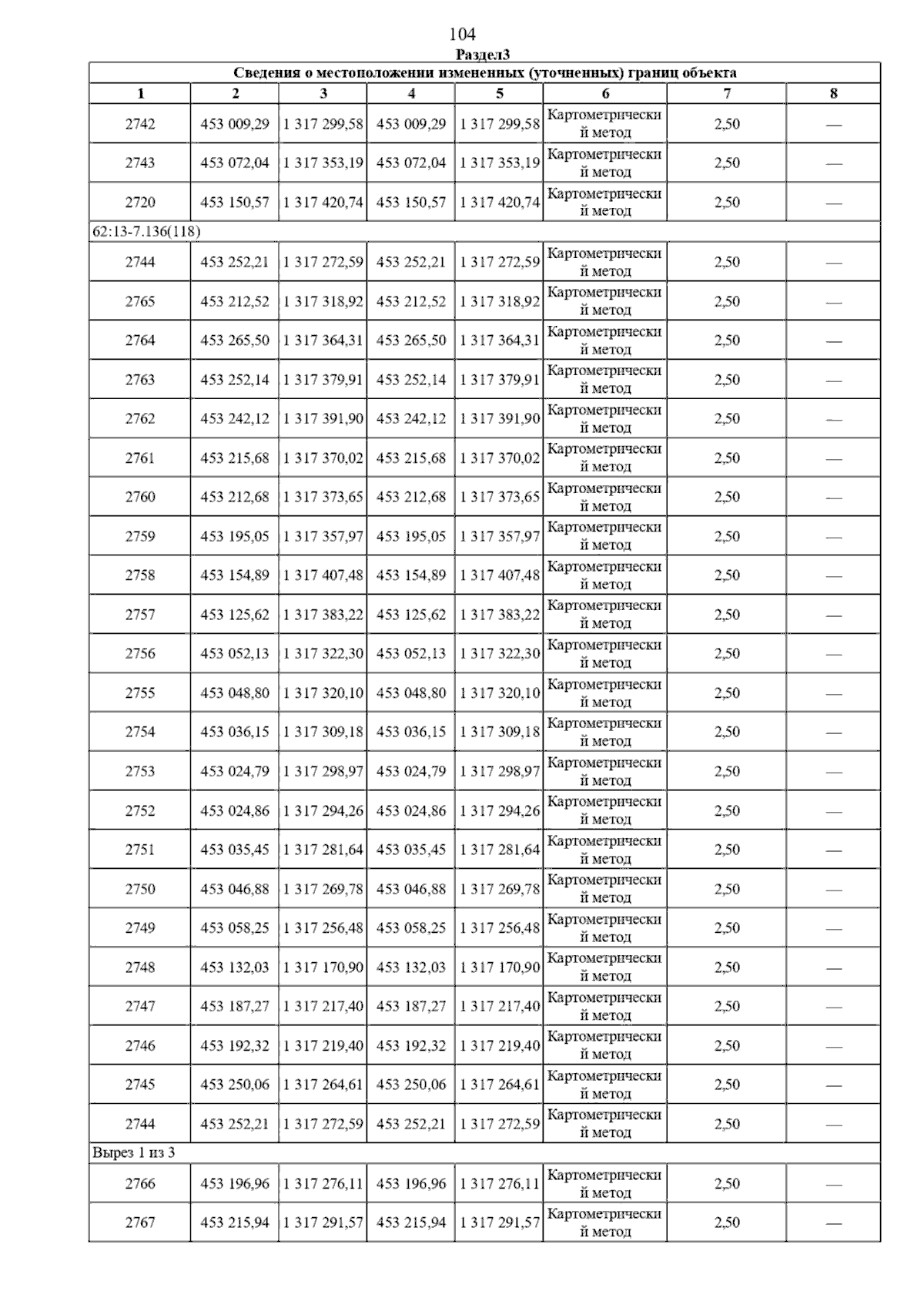 104

Раздел3

| Сведения о местоположении измененных (уточненных) границ объекта | | | | | | | |
|---|---|---|---|---|---|---|---|
| 1 | 2 | 3 | 4 | 5 | 6 | 7 | 8 |
| 2742 | 453 009,29 | 1 317 299,58 | 453 009,29 | 1 317 299,58 | Картометрический метод | 2,50 | — |
| 2743 | 453 072,04 | 1 317 353,19 | 453 072,04 | 1 317 353,19 | Картометрический метод | 2,50 | — |
| 2720 | 453 150,57 | 1 317 420,74 | 453 150,57 | 1 317 420,74 | Картометрический метод | 2,50 | — |
| 62:13-7.136(118) | | | | | | | |
| 2744 | 453 252,21 | 1 317 272,59 | 453 252,21 | 1 317 272,59 | Картометрический метод | 2,50 | — |
| 2765 | 453 212,52 | 1 317 318,92 | 453 212,52 | 1 317 318,92 | Картометрический метод | 2,50 | — |
| 2764 | 453 265,50 | 1 317 364,31 | 453 265,50 | 1 317 364,31 | Картометрический метод | 2,50 | — |
| 2763 | 453 252,14 | 1 317 379,91 | 453 252,14 | 1 317 379,91 | Картометрический метод | 2,50 | — |
| 2762 | 453 242,12 | 1 317 391,90 | 453 242,12 | 1 317 391,90 | Картометрический метод | 2,50 | — |
| 2761 | 453 215,68 | 1 317 370,02 | 453 215,68 | 1 317 370,02 | Картометрический метод | 2,50 | — |
| 2760 | 453 212,68 | 1 317 373,65 | 453 212,68 | 1 317 373,65 | Картометрический метод | 2,50 | — |
| 2759 | 453 195,05 | 1 317 357,97 | 453 195,05 | 1 317 357,97 | Картометрический метод | 2,50 | — |
| 2758 | 453 154,89 | 1 317 407,48 | 453 154,89 | 1 317 407,48 | Картометрический метод | 2,50 | — |
| 2757 | 453 125,62 | 1 317 383,22 | 453 125,62 | 1 317 383,22 | Картометрический метод | 2,50 | — |
| 2756 | 453 052,13 | 1 317 322,30 | 453 052,13 | 1 317 322,30 | Картометрический метод | 2,50 | — |
| 2755 | 453 048,80 | 1 317 320,10 | 453 048,80 | 1 317 320,10 | Картометрический метод | 2,50 | — |
| 2754 | 453 036,15 | 1 317 309,18 | 453 036,15 | 1 317 309,18 | Картометрический метод | 2,50 | — |
| 2753 | 453 024,79 | 1 317 298,97 | 453 024,79 | 1 317 298,97 | Картометрический метод | 2,50 | — |
| 2752 | 453 024,86 | 1 317 294,26 | 453 024,86 | 1 317 294,26 | Картометрический метод | 2,50 | — |
| 2751 | 453 035,45 | 1 317 281,64 | 453 035,45 | 1 317 281,64 | Картометрический метод | 2,50 | — |
| 2750 | 453 046,88 | 1 317 269,78 | 453 046,88 | 1 317 269,78 | Картометрический метод | 2,50 | — |
| 2749 | 453 058,25 | 1 317 256,48 | 453 058,25 | 1 317 256,48 | Картометрический метод | 2,50 | — |
| 2748 | 453 132,03 | 1 317 170,90 | 453 132,03 | 1 317 170,90 | Картометрический метод | 2,50 | — |
| 2747 | 453 187,27 | 1 317 217,40 | 453 187,27 | 1 317 217,40 | Картометрический метод | 2,50 | — |
| 2746 | 453 192,32 | 1 317 219,40 | 453 192,32 | 1 317 219,40 | Картометрический метод | 2,50 | — |
| 2745 | 453 250,06 | 1 317 264,61 | 453 250,06 | 1 317 264,61 | Картометрический метод | 2,50 | — |
| 2744 | 453 252,21 | 1 317 272,59 | 453 252,21 | 1 317 272,59 | Картометрический метод | 2,50 | — |
| Вырез 1 из 3 | | | | | | | |
| 2766 | 453 196,96 | 1 317 276,11 | 453 196,96 | 1 317 276,11 | Картометрический метод | 2,50 | — |
| 2767 | 453 215,94 | 1 317 291,57 | 453 215,94 | 1 317 291,57 | Картометрический метод | 2,50 | — |